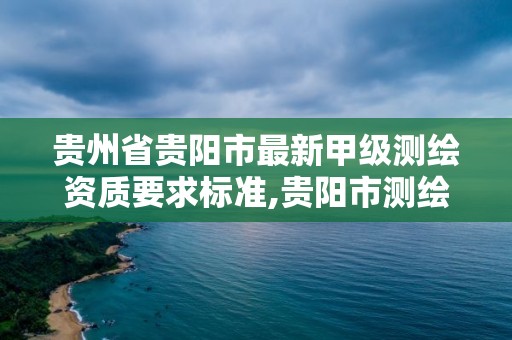 贵州省贵阳市最新甲级测绘资质要求标准,贵阳市测绘